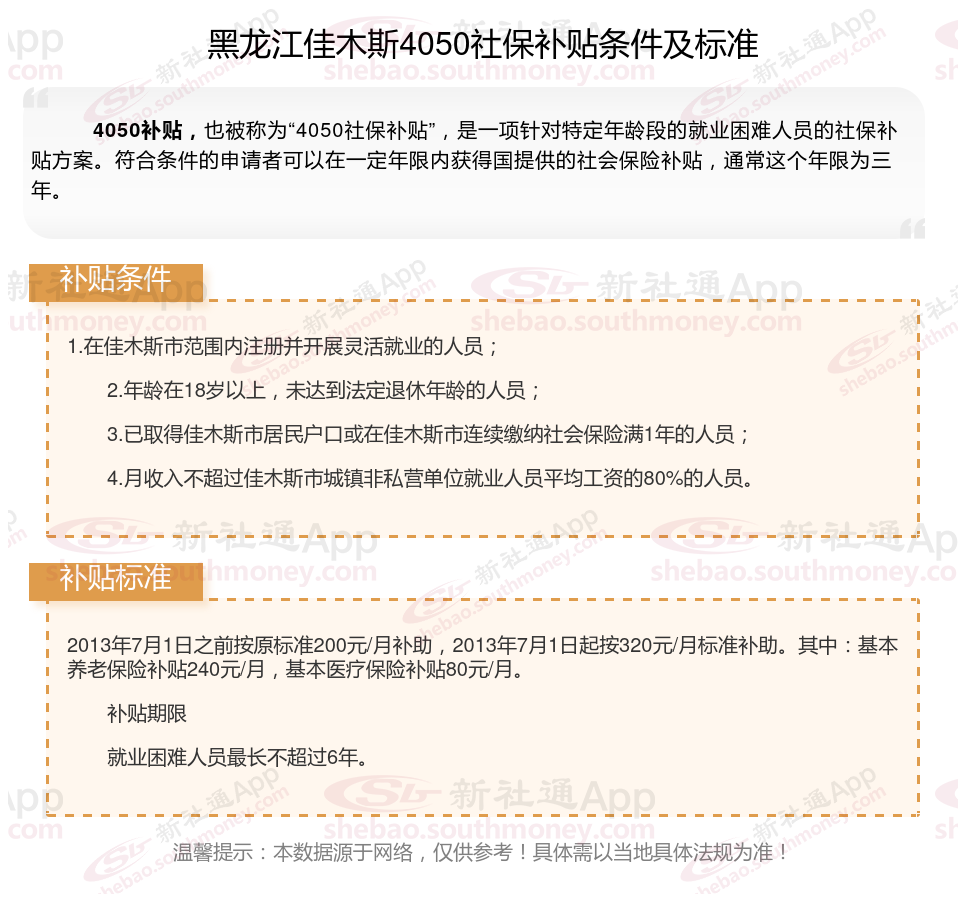 黑龙江佳木斯4050社保补贴条件及标准

4050补贴，也被称为“4050社保补贴”，是一项针对特定年龄段的就业困难人员的社保补贴方案。符合条件的申请者可以在一定年限内获得国提供的社会保险补贴，通常这个年限为三年。

补贴条件

1.在佳木斯市范围内注册并开展灵活就业的人员；

2.年龄在18岁以上，未达到法定退休年龄的人员；

3.已取得佳木斯市居民户口或在佳木斯市连续缴纳社会保险满1年的人员；

4.月收入不超过佳木斯市城镇非私营单位就业人员平均工资的80%的人员。

补贴标准

2013年7月1日之前按原标准200元/月补助，2013年7月1日起按320元/月标准补助。其中：基本养老保险补贴240元/月，基本医疗保险补贴80元/月。

补贴期限

就业困难人员最长不超过6年。

温馨提示：本数据源于网络，仅供参考！具体需以当地具体法规为准！

新社通App
shebao.southmoney.com